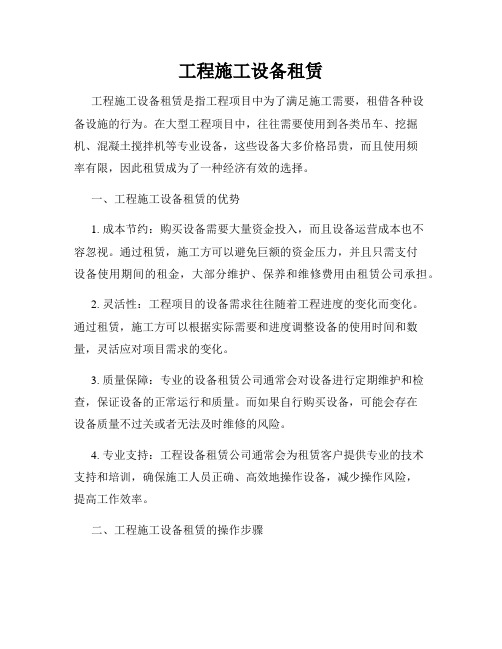 工程施工设备租赁

工程施工设备租赁是指工程项目中为了满足施工需要，租借各种设备设施的行为。在大型工程项目中，往往需要使用到各类吊车、挖掘机、混凝土搅拌机等专业设备，这些设备大多价格昂贵，而且使用频率有限，因此租赁成为了一种经济有效的选择。

一、工程施工设备租赁的优势

1. 成本节约：购买设备需要大量资金投入，而且设备运营成本也不容忽视。通过租赁，施工方可以避免巨额的资金压力，并且只需支付设备使用期间的租金，大部分维护、保养和维修费用由租赁公司承担。

2. 灵活性：工程项目的设备需求往往随着工程进度的变化而变化。通过租赁，施工方可以根据实际需要和进度调整设备的使用时间和数量，灵活应对项目需求的变化。

3. 质量保障：专业的设备租赁公司通常会对设备进行定期维护和检查，保证设备的正常运行和质量。而如果自行购买设备，可能会存在设备质量不过关或者无法及时维修的风险。

4. 专业支持：工程设备租赁公司通常会为租赁客户提供专业的技术支持和培训，确保施工人员正确、高效地操作设备，减少操作风险，提高工作效率。

二、工程施工设备租赁的操作步骤